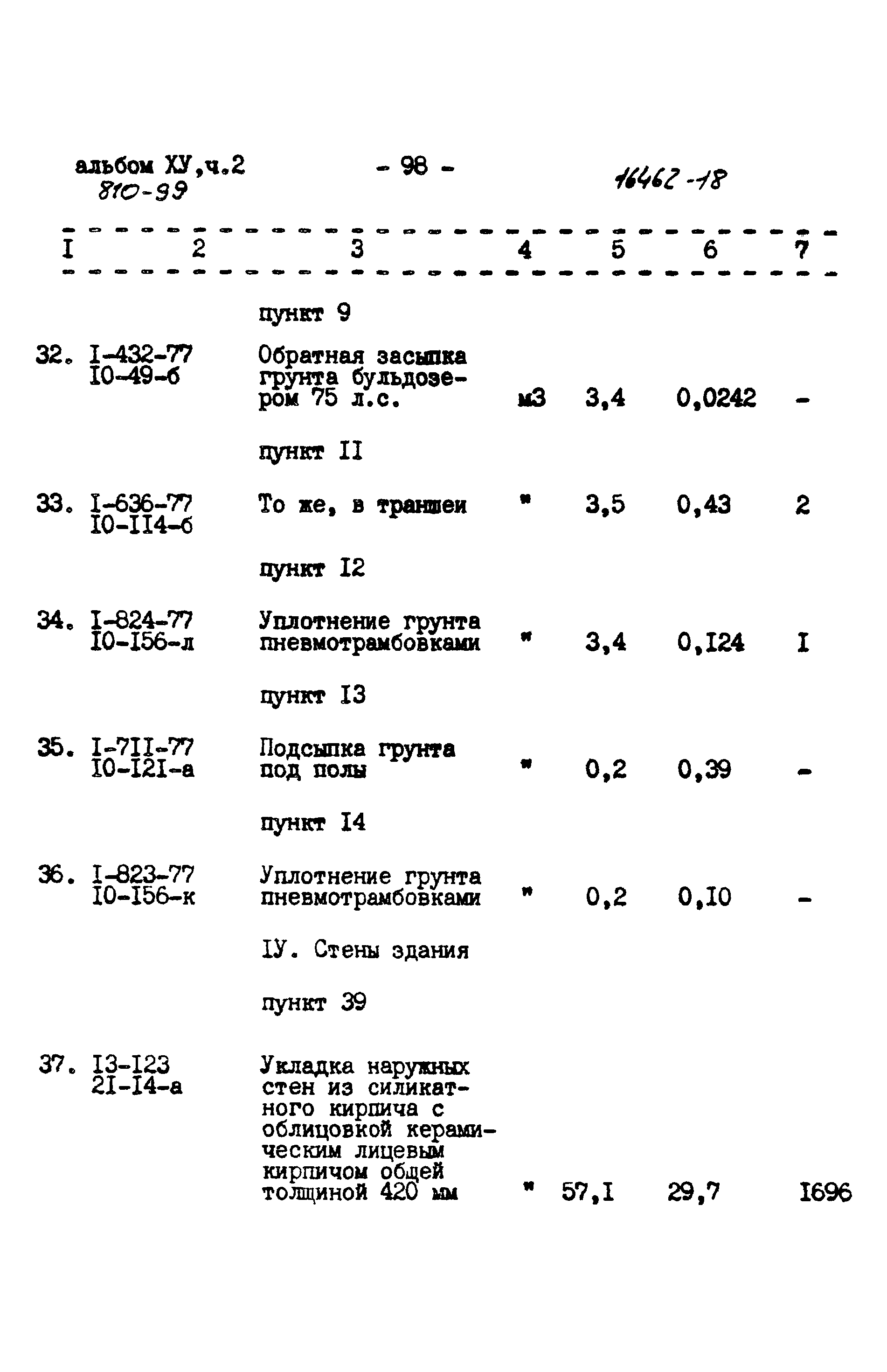 альбом ХУ,ч.2
810-99

- 98 -

16462-18

| I | 2 | 3 | 4 | 5 | 6 | 7 |
|---|---|---|---|---|---|---|
| | | пункт 9 | | | | |
| 32. | I-432-77 I0-49-б | Обратная засыпка грунта бульдозером 75 л.с. | м3 | 3,4 | 0,0242 | - |
| | | пункт II | | | | |
| 33. | I-636-77 I0-II4-б | То же, в траншеи | " | 3,5 | 0,43 | 2 |
| | | пункт I2 | | | | |
| 34. | I-824-77 I0-I56-л | Уплотнение грунта пневмотрамбовками | " | 3,4 | 0,I24 | I |
| | | пункт I3 | | | | |
| 35. | I-7II-77 I0-I2I-а | Подсыпка грунта под полы | " | 0,2 | 0,39 | - |
| | | пункт I4 | | | | |
| 36. | I-823-77 I0-I56-к | Уплотнение грунта пневмотрамбовками | " | 0,2 | 0,I0 | - |
| | | IУ. Стены здания | | | | |
| | | пункт 39 | | | | |
| 37. | I3-I23 2I-I4-а | Укладка наружных стен из силикатного кирпича с облицовкой керамическим лицевым кирпичом общей толщиной 420 мм | " | 57,I | 29,7 | I696 |